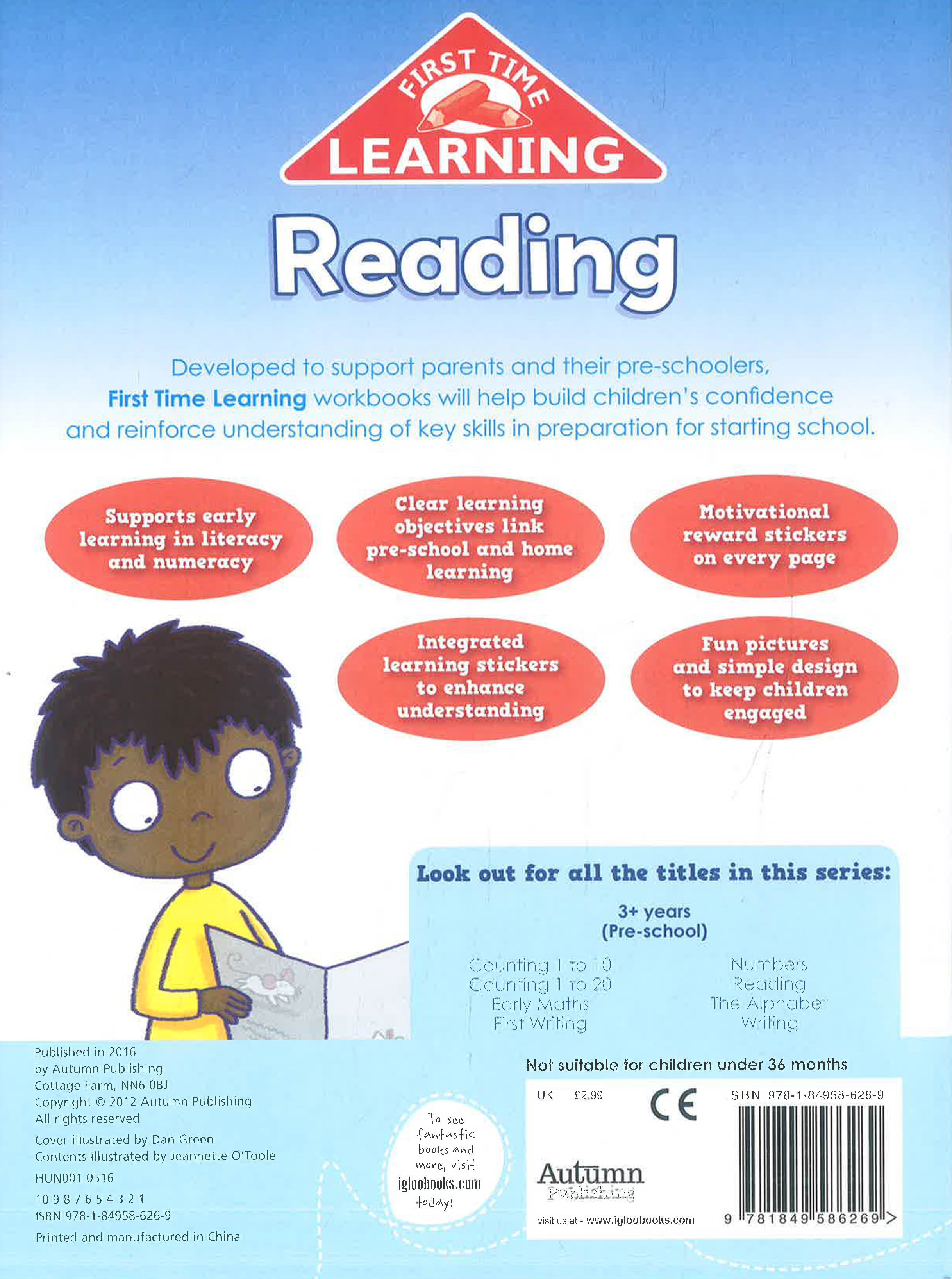 FIRST TIME
LEARNING

Reading

Developed to support parents and their pre-schoolers, First Time Learning workbooks will help build children's confidence and reinforce understanding of key skills in preparation for starting school.

Supports early learning in literacy and numeracy

Clear learning objectives link pre-school and home learning

Motivational reward stickers on every page

Integrated learning stickers to enhance understanding

Fun pictures and simple design to keep children engaged

Look out for all the titles in this series:

3+ years
(Pre-school)

Counting 1 to 10
Counting 1 to 20
Early Maths
First Writing

Numbers
Reading
The Alphabet
Writing

Published in 2016
by Autumn Publishing
Cottage Farm, NN6 0BJ
Copyright © 2012 Autumn Publishing
All rights reserved

Cover illustrated by Dan Green
Contents illustrated by Jeannette O'Toole

HUN001 0516

10 9 8 7 6 5 4 3 2 1
ISBN 978-1-84958-626-9

Printed and manufactured in China

To see fantastic books and more, visit igloobooks.com today!

Not suitable for children under 36 months

UK £2.99

CE

ISBN 978-1-84958-626-9

Autumn Publishing

visit us at - www.igloobooks.com

9 781849 586269 >